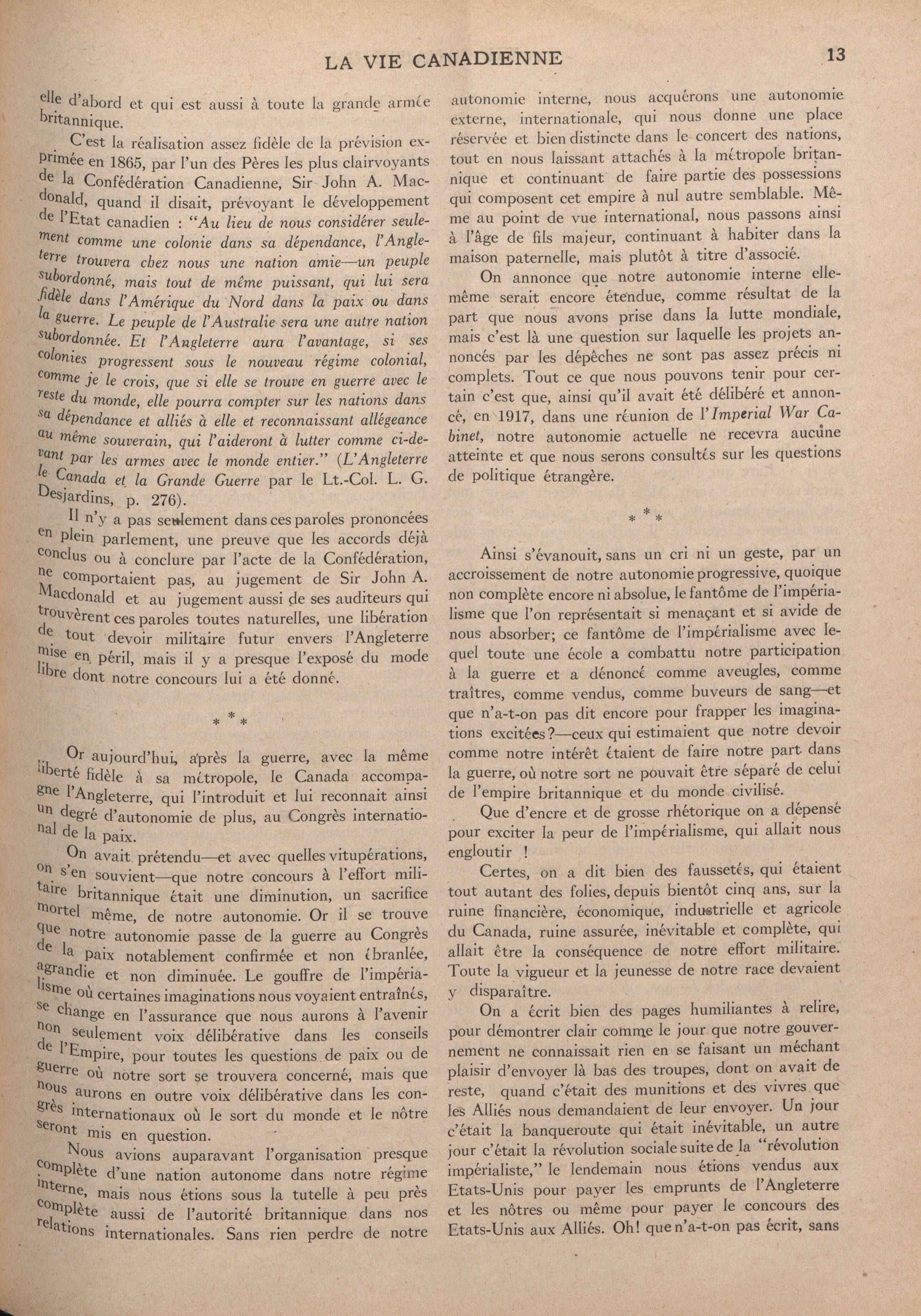 LA VIE CANADIENNE 13

elle d'abord et qui est aussi à toute la grande armée britannique.

C'est la réalisation assez fidèle de la prévision exprimée en 1865, par l'un des Pères les plus clairvoyants de la Confédération Canadienne, Sir John A. Macdonald, quand il disait, prévoyant le développement de l'Etat canadien : "Au lieu de nous considérer seulement comme une colonie dans sa dépendance, l'Angleterre trouvera chez nous une nation amie—un peuple subordonné, mais tout de même puissant, qui lui sera fidèle dans l'Amérique du Nord dans la paix ou dans la guerre. Le peuple de l'Australie sera une autre nation subordonnée. Et l'Angleterre aura l'avantage, si ses colonies progressent sous le nouveau régime colonial, comme je le crois, que si elle se trouve en guerre avec le reste du monde, elle pourra compter sur les nations dans sa dépendance et alliés à elle et reconnaissant allégeance au même souverain, qui l'aideront à lutter comme ci-devant par les armes avec le monde entier." (L'Angleterre le Canada et la Grande Guerre par le Lt.-Col. L. G. Desjardins, p. 276).

Il n'y a pas seulement dans ces paroles prononcées en plein parlement, une preuve que les accords déjà conclus ou à conclure par l'acte de la Confédération, ne comportaient pas, au jugement de Sir John A. Macdonald et au jugement aussi de ses auditeurs qui trouvèrent ces paroles toutes naturelles, une libération de tout devoir militaire futur envers l'Angleterre mise en péril, mais il y a presque l'exposé du mode libre dont notre concours lui a été donné.

* * *

Or aujourd'hui, après la guerre, avec la même liberté fidèle à sa métropole, le Canada accompagne l'Angleterre, qui l'introduit et lui reconnait ainsi un degré d'autonomie de plus, au Congrès international de la paix.

On avait prétendu—et avec quelles vitupérations, on s'en souvient—que notre concours à l'effort militaire britannique était une diminution, un sacrifice mortel même, de notre autonomie. Or il se trouve que notre autonomie passe de la guerre au Congrès de la paix notablement confirmée et non ébranlée, agrandie et non diminuée. Le gouffre de l'impérialisme où certaines imaginations nous voyaient entraînés, se change en l'assurance que nous aurons à l'avenir non seulement voix délibérative dans les conseils de l'Empire, pour toutes les questions de paix ou de guerre où notre sort se trouvera concerné, mais que nous aurons en outre voix délibérative dans les congrès internationaux où le sort du monde et le nôtre seront mis en question.

Nous avions auparavant l'organisation presque complète d'une nation autonome dans notre régime interne, mais nous étions sous la tutelle à peu près complète aussi de l'autorité britannique dans nos relations internationales. Sans rien perdre de notre autonomie interne, nous acquérons une autonomie externe, internationale, qui nous donne une place réservée et bien distincte dans le concert des nations, tout en nous laissant attachés à la métropole britannique et continuant de faire partie des possessions qui composent cet empire à nul autre semblable. Même au point de vue international, nous passons ainsi à l'âge de fils majeur, continuant à habiter dans la maison paternelle, mais plutôt à titre d'associé.

On annonce que notre autonomie interne elle-même serait encore étendue, comme résultat de la part que nous avons prise dans la lutte mondiale, mais c'est là une question sur laquelle les projets annoncés par les dépêches ne sont pas assez précis ni complets. Tout ce que nous pouvons tenir pour certain c'est que, ainsi qu'il avait été délibéré et annoncé, en 1917, dans une réunion de l'Imperial War Cabinet, notre autonomie actuelle ne recevra aucune atteinte et que nous serons consultés sur les questions de politique étrangère.

* * *

Ainsi s'évanouit, sans un cri ni un geste, par un accroissement de notre autonomie progressive, quoique non complète encore ni absolue, le fantôme de l'impérialisme que l'on représentait si menaçant et si avide de nous absorber; ce fantôme de l'impérialisme avec lequel toute une école a combattu notre participation à la guerre et a dénoncé comme aveugles, comme traîtres, comme vendus, comme buveurs de sang—et que n'a-t-on pas dit encore pour frapper les imaginations excitées?—ceux qui estimaient que notre devoir comme notre intérêt étaient de faire notre part dans la guerre, où notre sort ne pouvait être séparé de celui de l'empire britannique et du monde civilisé.

Que d'encre et de grosse rhétorique on a dépensé pour exciter la peur de l'impérialisme, qui allait nous engloutir !

Certes, on a dit bien des faussetés, qui étaient tout autant des folies, depuis bientôt cinq ans, sur la ruine financière, économique, industrielle et agricole du Canada, ruine assurée, inévitable et complète, qui allait être la conséquence de notre effort militaire. Toute la vigueur et la jeunesse de notre race devaient y disparaître.

On a écrit bien des pages humiliantes à relire, pour démontrer clair comme le jour que notre gouvernement ne connaissait rien en se faisant un méchant plaisir d'envoyer là bas des troupes, dont on avait de reste, quand c'était des munitions et des vivres que les Alliés nous demandaient de leur envoyer. Un jour c'était la banqueroute qui était inévitable, un autre jour c'était la révolution sociale suite de la "révolution impérialiste," le lendemain nous étions vendus aux Etats-Unis pour payer les emprunts de l'Angleterre et les nôtres ou même pour payer le concours des Etats-Unis aux Alliés. Oh! que n'a-t-on pas écrit, sans